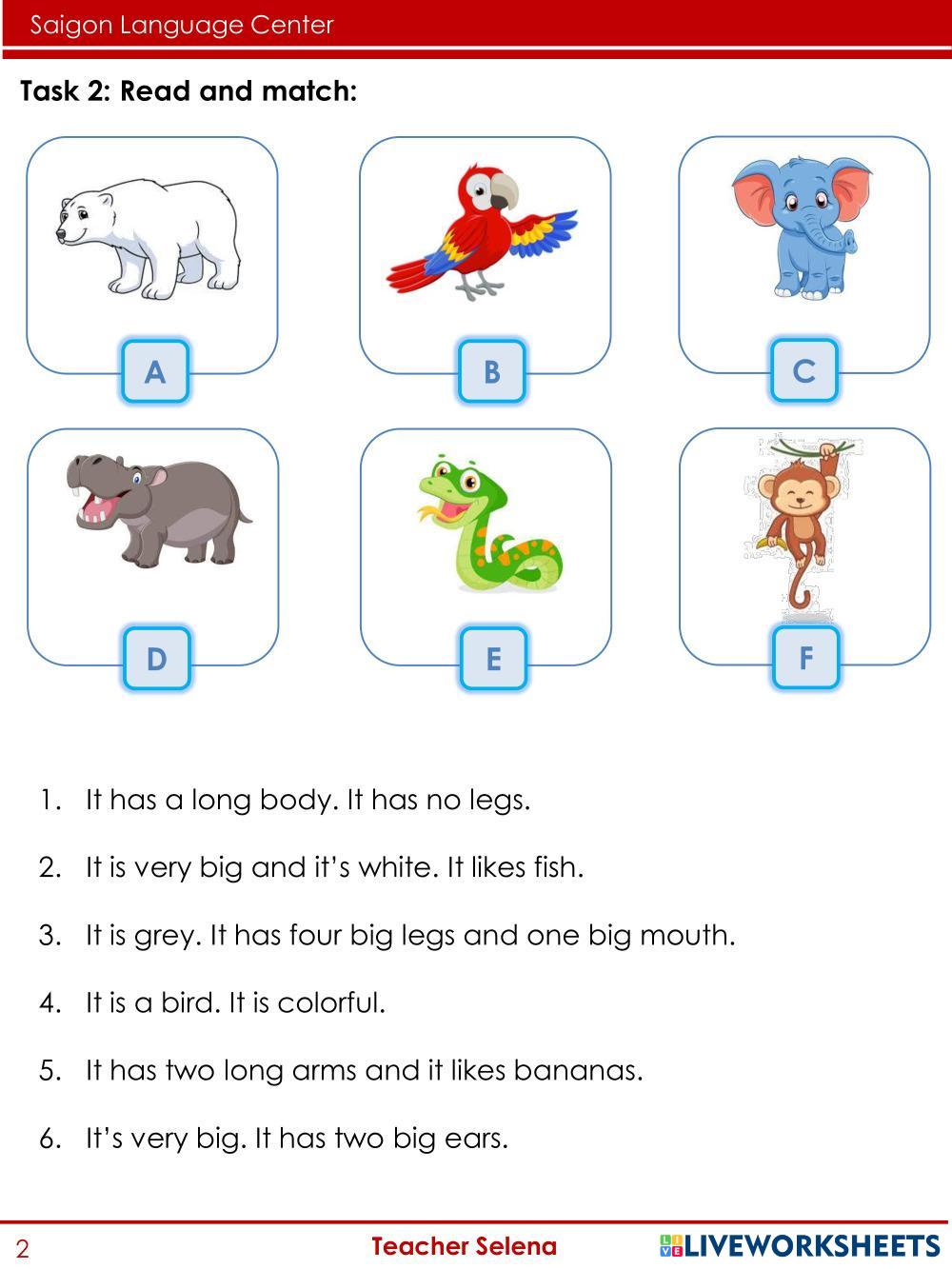 Saigon Language Center

Task 2: Read and match:

A

B

C

D

E

F

1. It has a long body. It has no legs.

2. It is very big and it's white. It likes fish.

3. It is grey. It has four big legs and one big mouth.

4. It is a bird. It is colorful.

5. It has two long arms and it likes bananas.

6. It's very big. It has two big ears.

2

Teacher Selena

LIVEWORKSHEETS